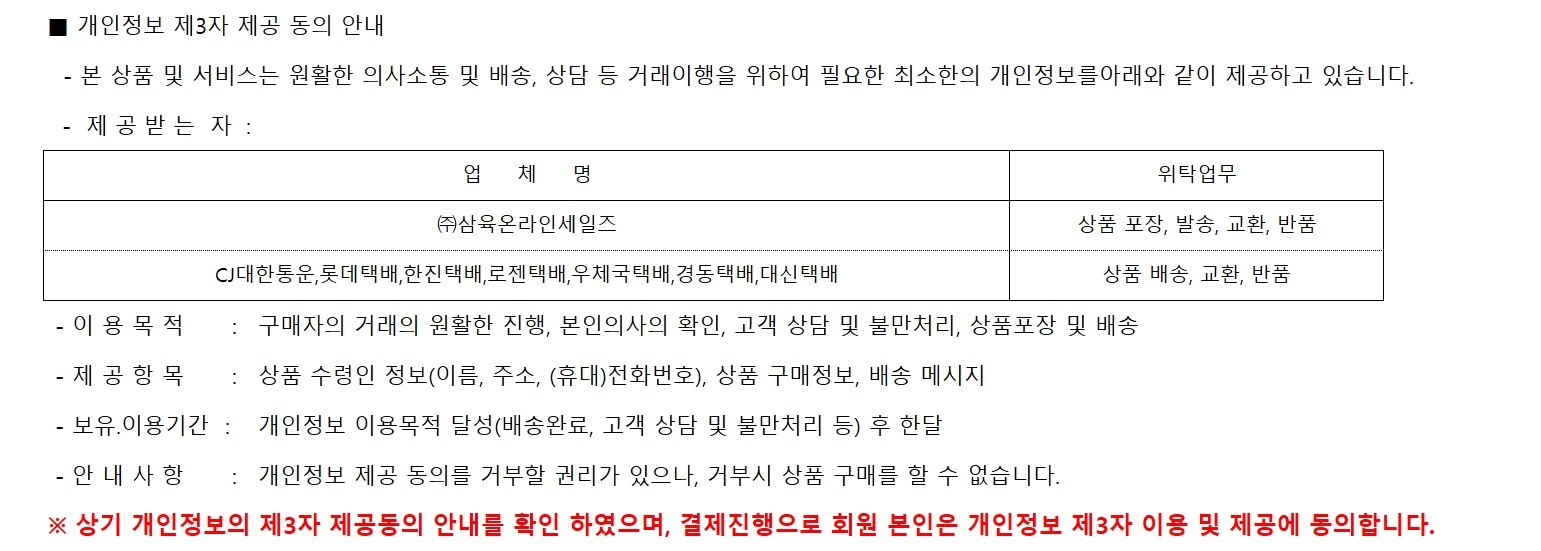 ■ 개인정보 제3자 제공 동의 안내

- 본 상품 및 서비스는 원활한 의사소통 및 배송, 상담 등 거래이행을 위하여 필요한 최소한의 개인정보를아래와 같이 제공하고 있습니다.

- 제 공 받 는 자 :

| 업 체 명 | 위탁업무 |
|---|---|
| ㈜삼육온라인세일즈 | 상품 포장, 발송, 교환, 반품 |
| CJ대한통운,롯데택배,한진택배,로젠택배,우체국택배,경동택배,대신택배 | 상품 배송, 교환, 반품 |

- 이 용 목 적 : 구매자의 거래의 원활한 진행, 본인의사의 확인, 고객 상담 및 불만처리, 상품포장 및 배송

- 제 공 항 목 : 상품 수령인 정보(이름, 주소, (휴대)전화번호), 상품 구매정보, 배송 메시지

- 보유.이용기간 : 개인정보 이용목적 달성(배송완료, 고객 상담 및 불만처리 등) 후 한달

- 안 내 사 항 : 개인정보 제공 동의를 거부할 권리가 있으나, 거부시 상품 구매를 할 수 없습니다.

※ 상기 개인정보의 제3자 제공동의 안내를 확인 하였으며, 결제진행으로 회원 본인은 개인정보 제3자 이용 및 제공에 동의합니다.